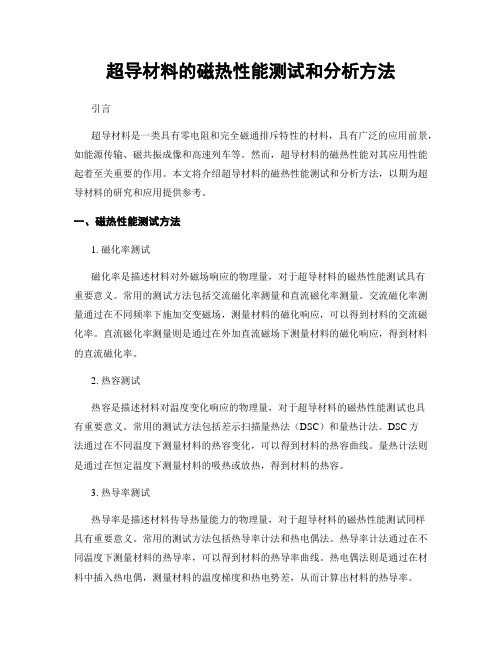 超导材料的磁热性能测试和分析方法

引言

超导材料是一类具有零电阻和完全磁通排斥特性的材料，具有广泛的应用前景，如能源传输、磁共振成像和高速列车等。然而，超导材料的磁热性能对其应用性能起着至关重要的作用。本文将介绍超导材料的磁热性能测试和分析方法，以期为超导材料的研究和应用提供参考。

一、磁热性能测试方法

1. 磁化率测试

磁化率是描述材料对外磁场响应的物理量，对于超导材料的磁热性能测试具有重要意义。常用的测试方法包括交流磁化率测量和直流磁化率测量。交流磁化率测量通过在不同频率下施加交变磁场，测量材料的磁化响应，可以得到材料的交流磁化率。直流磁化率测量则是通过在外加直流磁场下测量材料的磁化响应，得到材料的直流磁化率。

2. 热容测试

热容是描述材料对温度变化响应的物理量，对于超导材料的磁热性能测试也具有重要意义。常用的测试方法包括差示扫描量热法（DSC）和量热计法。DSC方法通过在不同温度下测量材料的热容变化，可以得到材料的热容曲线。量热计法则是通过在恒定温度下测量材料的吸热或放热，得到材料的热容。

3. 热导率测试

热导率是描述材料传导热量能力的物理量，对于超导材料的磁热性能测试同样具有重要意义。常用的测试方法包括热导率计法和热电偶法。热导率计法通过在不同温度下测量材料的热导率，可以得到材料的热导率曲线。热电偶法则是通过在材料中插入热电偶，测量材料的温度梯度和热电势差，从而计算出材料的热导率。